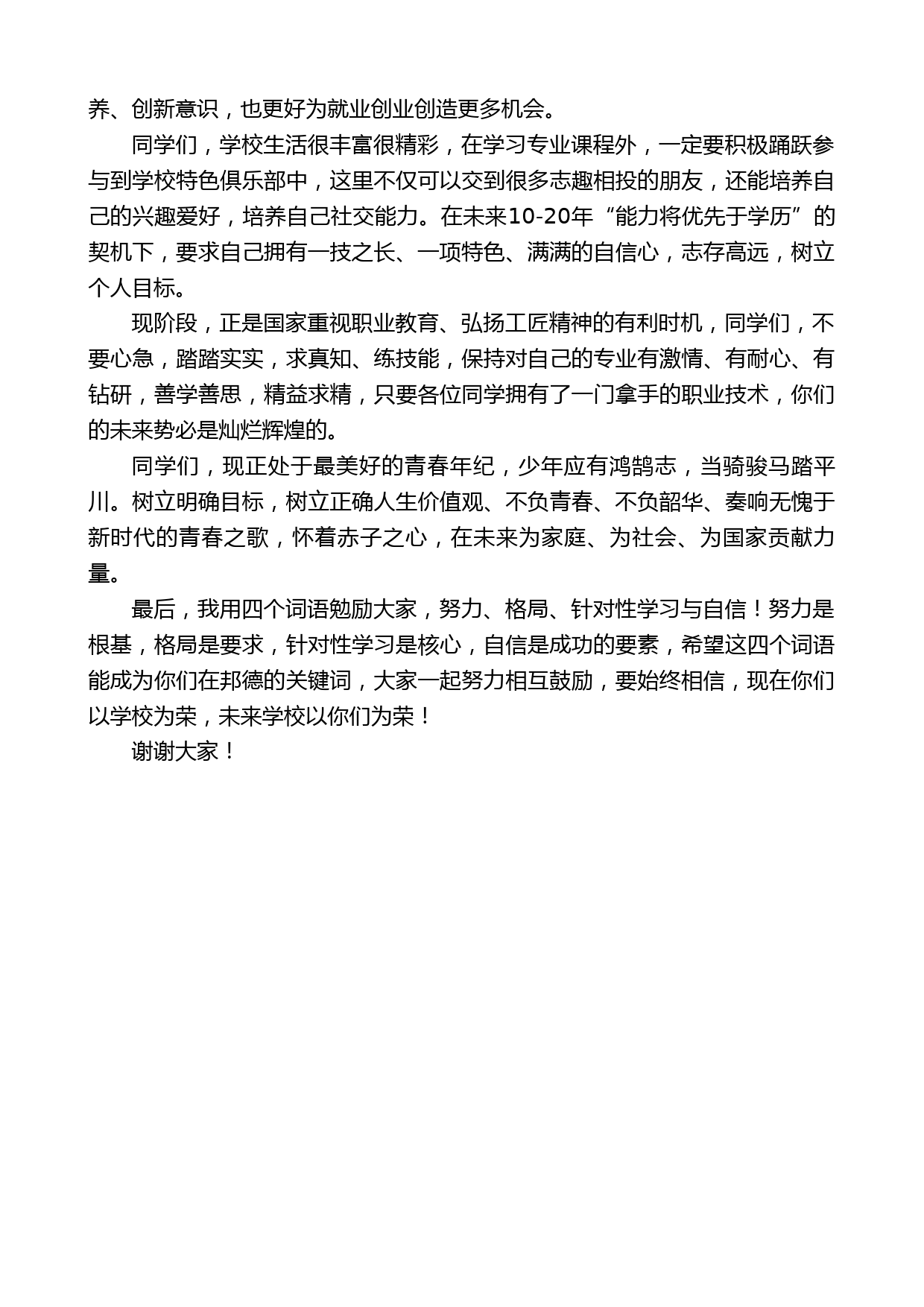 养、创新意识，也更好为就业创业创造更多机会。

同学们，学校生活很丰富很精彩，在学习专业课程外，一定要积极踊跃参与到学校特色俱乐部中，这里不仅可以交到很多志趣相投的朋友，还能培养自己的兴趣爱好，培养自己社交能力。在未来10-20年“能力将优先于学历”的契机下，要求自己拥有一技之长、一项特色、满满的自信心，志存高远，树立个人目标。

现阶段，正是国家重视职业教育、弘扬工匠精神的有利时机，同学们，不要心急，踏踏实实，求真知、练技能，保持对自己的专业有激情、有耐心、有钻研，善学善思，精益求精，只要各位同学拥有了一门拿手的职业技术，你们的未来势必是灿烂辉煌的。

同学们，现正处于最美好的青春年纪，少年应有鸿鹄志，当骑骏马踏平川。树立明确目标，树立正确人生价值观、不负青春、不负韶华、奏响无愧于新时代的青春之歌，怀着赤子之心，在未来为家庭、为社会、为国家贡献力量。

最后，我用四个词语勉励大家，努力、格局、针对性学习与自信！努力是根基，格局是要求，针对性学习是核心，自信是成功的要素，希望这四个词语能成为你们在邦德的关键词，大家一起努力相互鼓励，要始终相信，现在你们以学校为荣，未来学校以你们为荣！

谢谢大家！